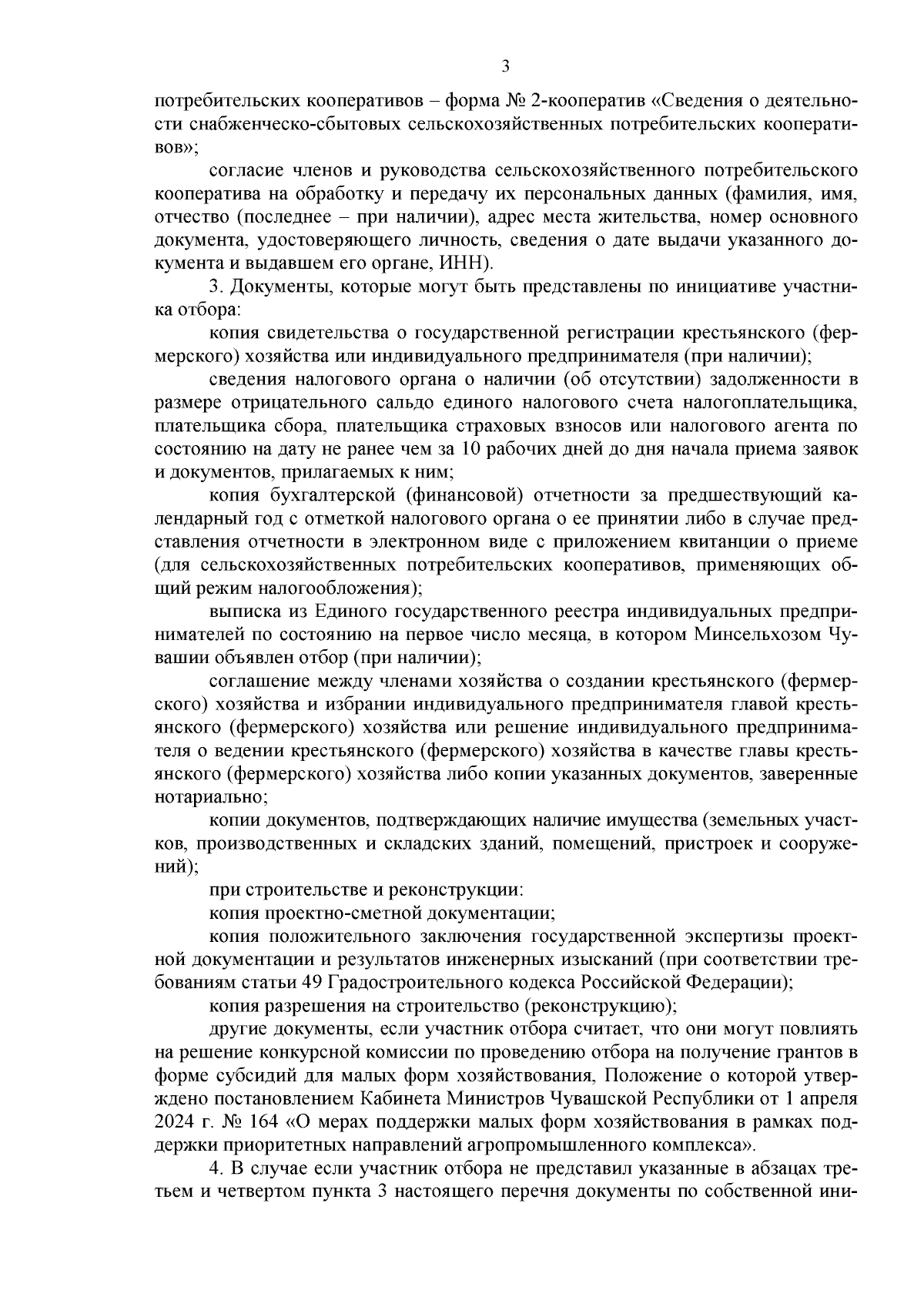 3

потребительских кооперативов – форма № 2-кооператив «Сведения о деятельности снабженческо-сбытовых сельскохозяйственных потребительских кооперативов»;

согласие членов и руководства сельскохозяйственного потребительского кооператива на обработку и передачу их персональных данных (фамилия, имя, отчество (последнее – при наличии), адрес места жительства, номер основного документа, удостоверяющего личность, сведения о дате выдачи указанного документа и выдавшем его органе, ИНН).

3. Документы, которые могут быть представлены по инициативе участника отбора:

копия свидетельства о государственной регистрации крестьянского (фермерского) хозяйства или индивидуального предпринимателя (при наличии);

сведения налогового органа о наличии (об отсутствии) задолженности в размере отрицательного сальдо единого налогового счета налогоплательщика, плательщика сбора, плательщика страховых взносов или налогового агента по состоянию на дату не ранее чем за 10 рабочих дней до дня начала приема заявок и документов, прилагаемых к ним;

копия бухгалтерской (финансовой) отчетности за предшествующий календарный год с отметкой налогового органа о ее принятии либо в случае представления отчетности в электронном виде с приложением квитанции о приеме (для сельскохозяйственных потребительских кооперативов, применяющих общий режим налогообложения);

выписка из Единого государственного реестра индивидуальных предпринимателей по состоянию на первое число месяца, в котором Минсельхозом Чувашии объявлен отбор (при наличии);

соглашение между членами хозяйства о создании крестьянского (фермерского) хозяйства и избрании индивидуального предпринимателя главой крестьянского (фермерского) хозяйства или решение индивидуального предпринимателя о ведении крестьянского (фермерского) хозяйства в качестве главы крестьянского (фермерского) хозяйства либо копии указанных документов, заверенные нотариально;

копии документов, подтверждающих наличие имущества (земельных участков, производственных и складских зданий, помещений, пристроек и сооружений);

при строительстве и реконструкции:

копия проектно-сметной документации;

копия положительного заключения государственной экспертизы проектной документации и результатов инженерных изысканий (при соответствии требованиям статьи 49 Градостроительного кодекса Российской Федерации);

копия разрешения на строительство (реконструкцию);

другие документы, если участник отбора считает, что они могут повлиять на решение конкурсной комиссии по проведению отбора на получение грантов в форме субсидий для малых форм хозяйствования, Положение о которой утверждено постановлением Кабинета Министров Чувашской Республики от 1 апреля 2024 г. № 164 «О мерах поддержки малых форм хозяйствования в рамках поддержки приоритетных направлений агропромышленного комплекса».

4. В случае если участник отбора не представил указанные в абзацах третьем и четвертом пункта 3 настоящего перечня документы по собственной ини-